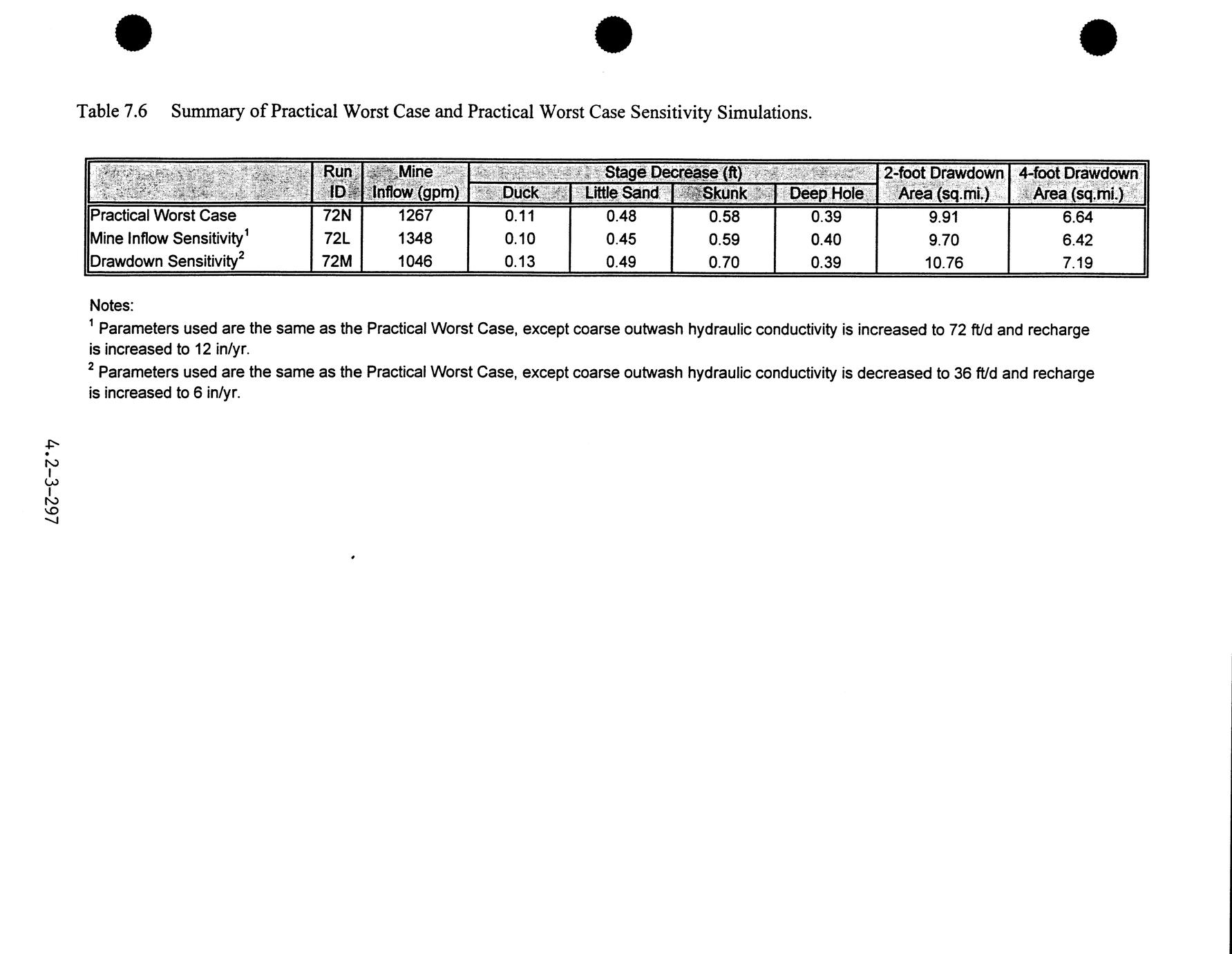 Table 7.6 Summary of Practical Worst Case and Practical Worst Case Sensitivity Simulations.

|  | Run ID | Mine Inflow (gpm) | Stage Decrease (ft) Duck | Stage Decrease (ft) Little Sand | Stage Decrease (ft) Skunk | Stage Decrease (ft) Deep Hole | 2-foot Drawdown Area (sq.mi.) | 4-foot Drawdown Area (sq.mi.) |
|---|---|---|---|---|---|---|---|---|
| Practical Worst Case | 72N | 1267 | 0.11 | 0.48 | 0.58 | 0.39 | 9.91 | 6.64 |
| Mine Inflow Sensitivity$^1$ | 72L | 1348 | 0.10 | 0.45 | 0.59 | 0.40 | 9.70 | 6.42 |
| Drawdown Sensitivity$^2$ | 72M | 1046 | 0.13 | 0.49 | 0.70 | 0.39 | 10.76 | 7.19 |

Notes:
$^1$ Parameters used are the same as the Practical Worst Case, except coarse outwash hydraulic conductivity is increased to 72 ft/d and recharge is increased to 12 in/yr.
$^2$ Parameters used are the same as the Practical Worst Case, except coarse outwash hydraulic conductivity is decreased to 36 ft/d and recharge is increased to 6 in/yr.

4.2-3-297